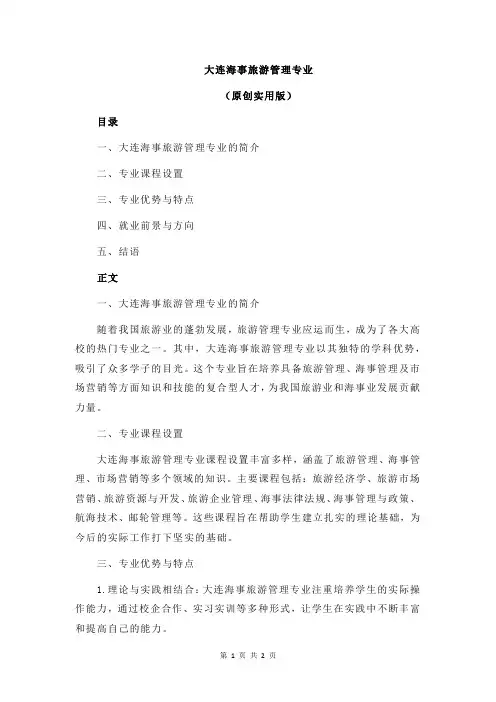 大连海事旅游管理专业

（原创实用版）

目录

一、大连海事旅游管理专业的简介

二、专业课程设置

三、专业优势与特点

四、就业前景与方向

五、结语

正文

一、大连海事旅游管理专业的简介

随着我国旅游业的蓬勃发展，旅游管理专业应运而生，成为了各大高校的热门专业之一。其中，大连海事旅游管理专业以其独特的学科优势，吸引了众多学子的目光。这个专业旨在培养具备旅游管理、海事管理及市场营销等方面知识和技能的复合型人才，为我国旅游业和海事业发展贡献力量。

二、专业课程设置

大连海事旅游管理专业课程设置丰富多样，涵盖了旅游管理、海事管理、市场营销等多个领域的知识。主要课程包括：旅游经济学、旅游市场营销、旅游资源与开发、旅游企业管理、海事法律法规、海事管理与政策、航海技术、邮轮管理等。这些课程旨在帮助学生建立扎实的理论基础，为今后的实际工作打下坚实的基础。

三、专业优势与特点

1.理论与实践相结合：大连海事旅游管理专业注重培养学生的实际操作能力，通过校企合作、实习实训等多种形式，让学生在实践中不断丰富和提高自己的能力。

第 1 页 共 2 页